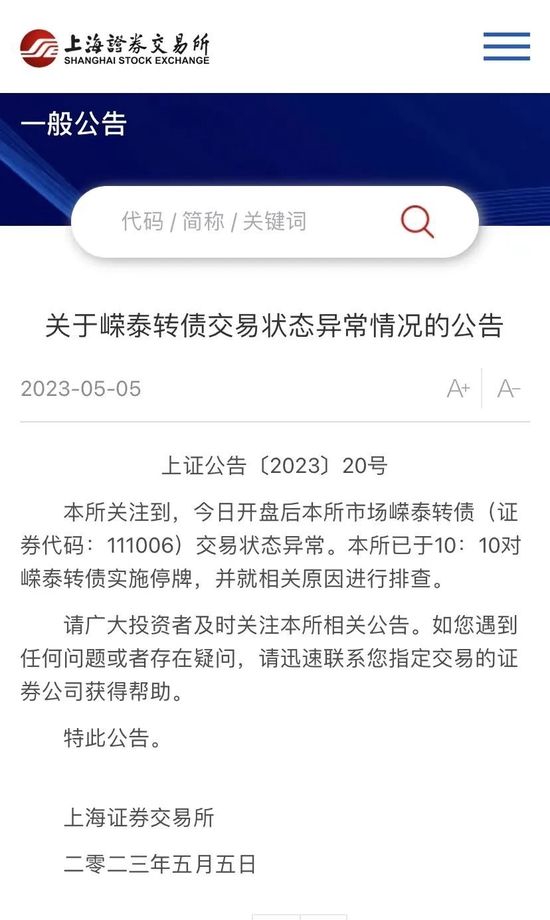 上海證券交易所
SHANGHAI STOCK EXCHANGE

一般公告

代码 / 简称 / 关键词

关于嵘泰转债交易状态异常情况的公告

2023-05-05

A+ A-

上证公告〔2023〕20号

本所关注到，今日开盘后本所市场嵘泰转债（证券代码：111006）交易状态异常。本所已于10：10对嵘泰转债实施停牌，并就相关原因进行排查。

请广大投资者及时关注本所相关公告。如您遇到任何问题或者存在疑问，请迅速联系您指定交易的证券公司获得帮助。

特此公告。

上海证券交易所

二零二三年五月五日